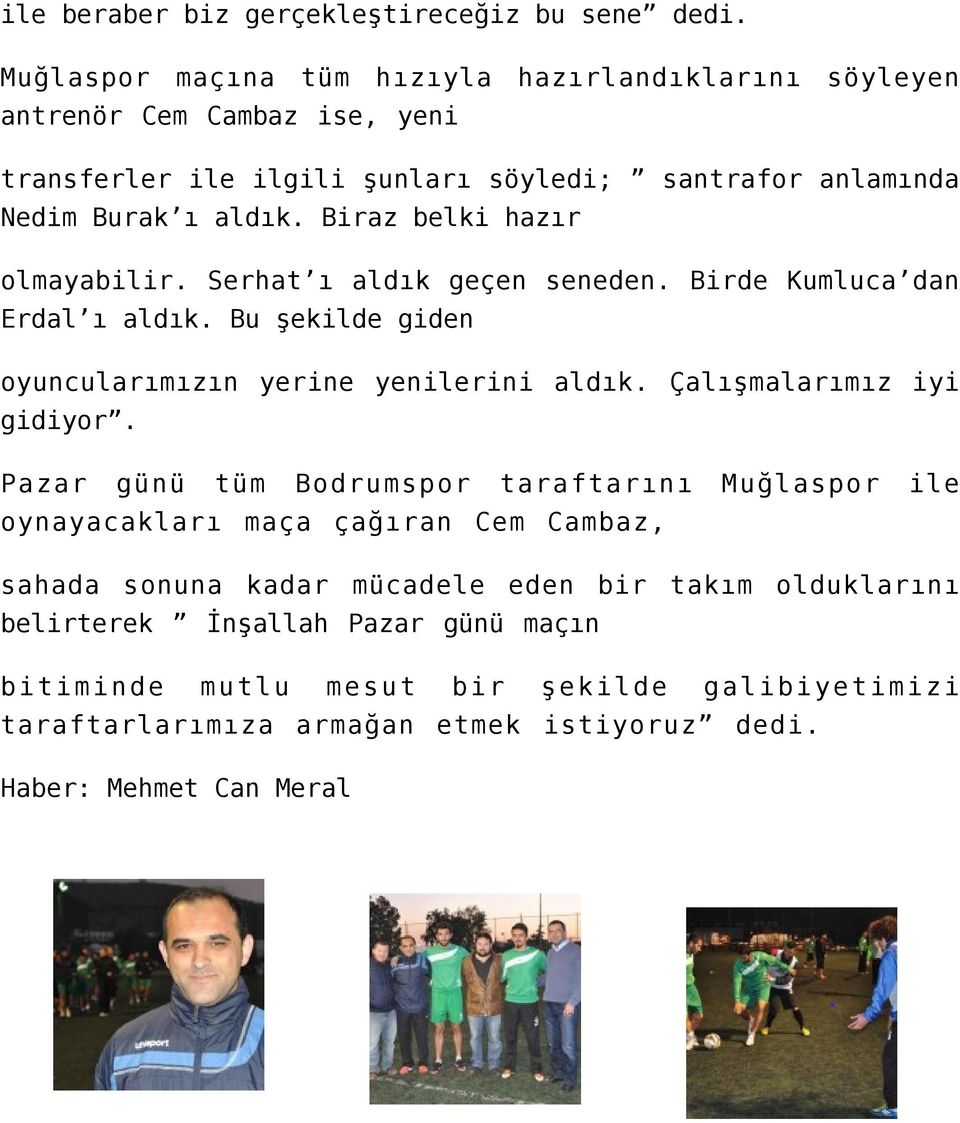 ile beraber biz gerçekleştireceğiz bu sene” dedi.

Muğlaspor maçına tüm hızıyla hazırlandıklarını söyleyen antrenör Cem Cambaz ise, yeni

transferler ile ilgili şunları söyledi; ” santrafor anlamında Nedim Burak’ı aldık. Biraz belki hazır

olmayabilir. Serhat’ı aldık geçen seneden. Birde Kumluca’dan Erdal’ı aldık. Bu şekilde giden

oyuncularımızın yerine yenilerini aldık. Çalışmalarımız iyi gidiyor”.

Pazar günü tüm Bodrumspor taraftarını Muğlaspor ile oynayacakları maça çağıran Cem Cambaz,

sahada sonuna kadar mücadele eden bir takım olduklarını belirterek ” İnşallah Pazar günü maçın

bitiminde mutlu mesut bir şekilde galibiyetimizi taraftarlarımıza armağan etmek istiyoruz” dedi.

Haber: Mehmet Can Meral

uhlsport